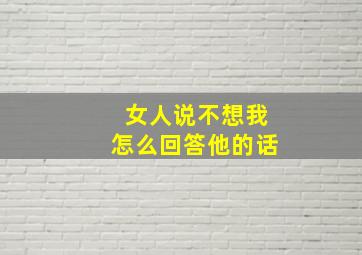 女人说不想我
怎么回答他的话